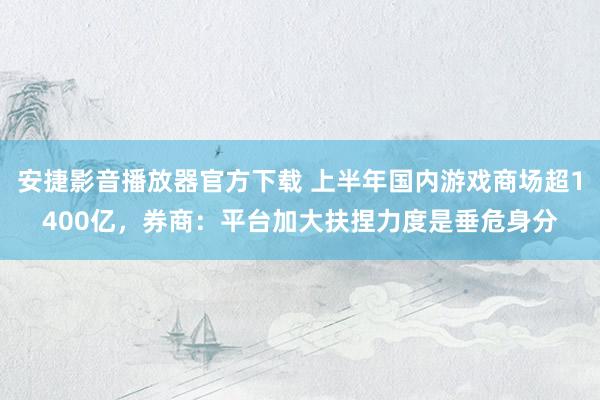 安捷影音播放器官方下载 上半年国内游戏商场超1400亿，券商：平台加大扶捏力度是垂危身分